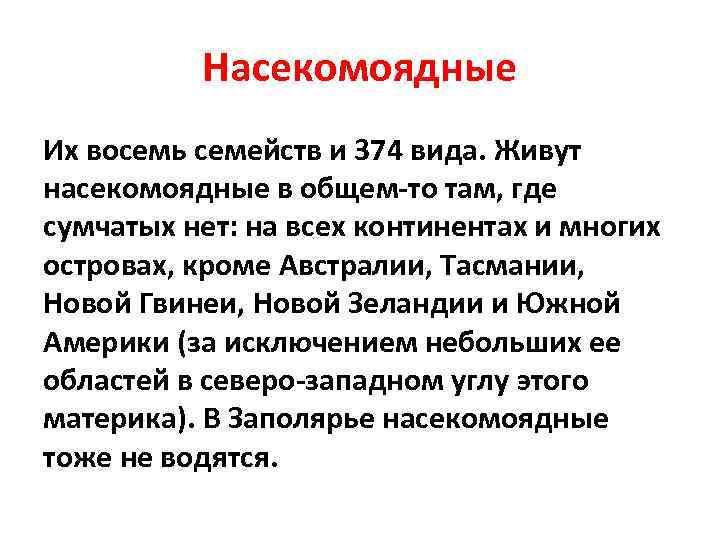 Насекомоядные

Их восемь семейств и 374 вида. Живут насекомоядные в общем-то там, где сумчатых нет: на всех континентах и многих островах, кроме Австралии, Тасмании, Новой Гвинеи, Новой Зеландии и Южной Америки (за исключением небольших ее областей в северо-западном углу этого материка). В Заполярье насекомоядные тоже не водятся.